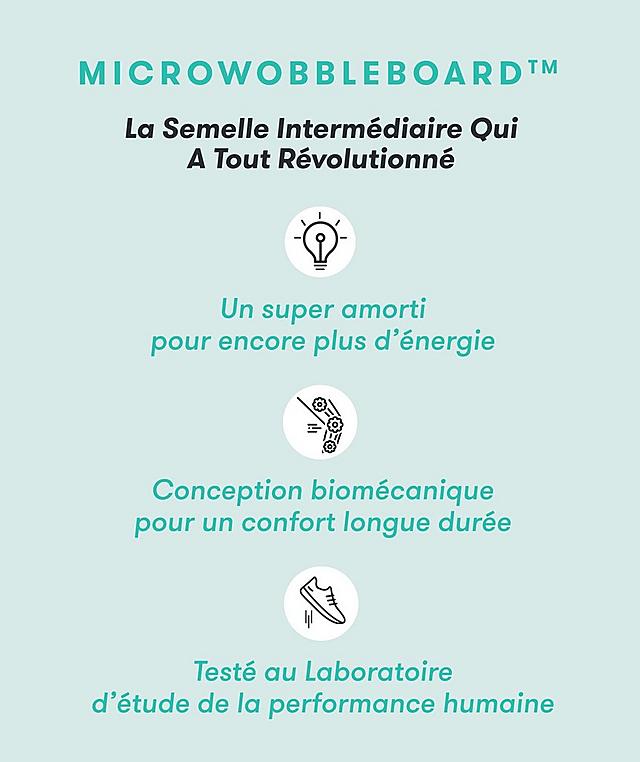 MICROWOBBLEBOARD™

La Semelle Intermédiaire Qui A Tout Révolutionné

Un super amorti pour encore plus d'énergie

Conception biomécanique pour un confort longue durée

Testé au Laboratoire d'étude de la performance humaine